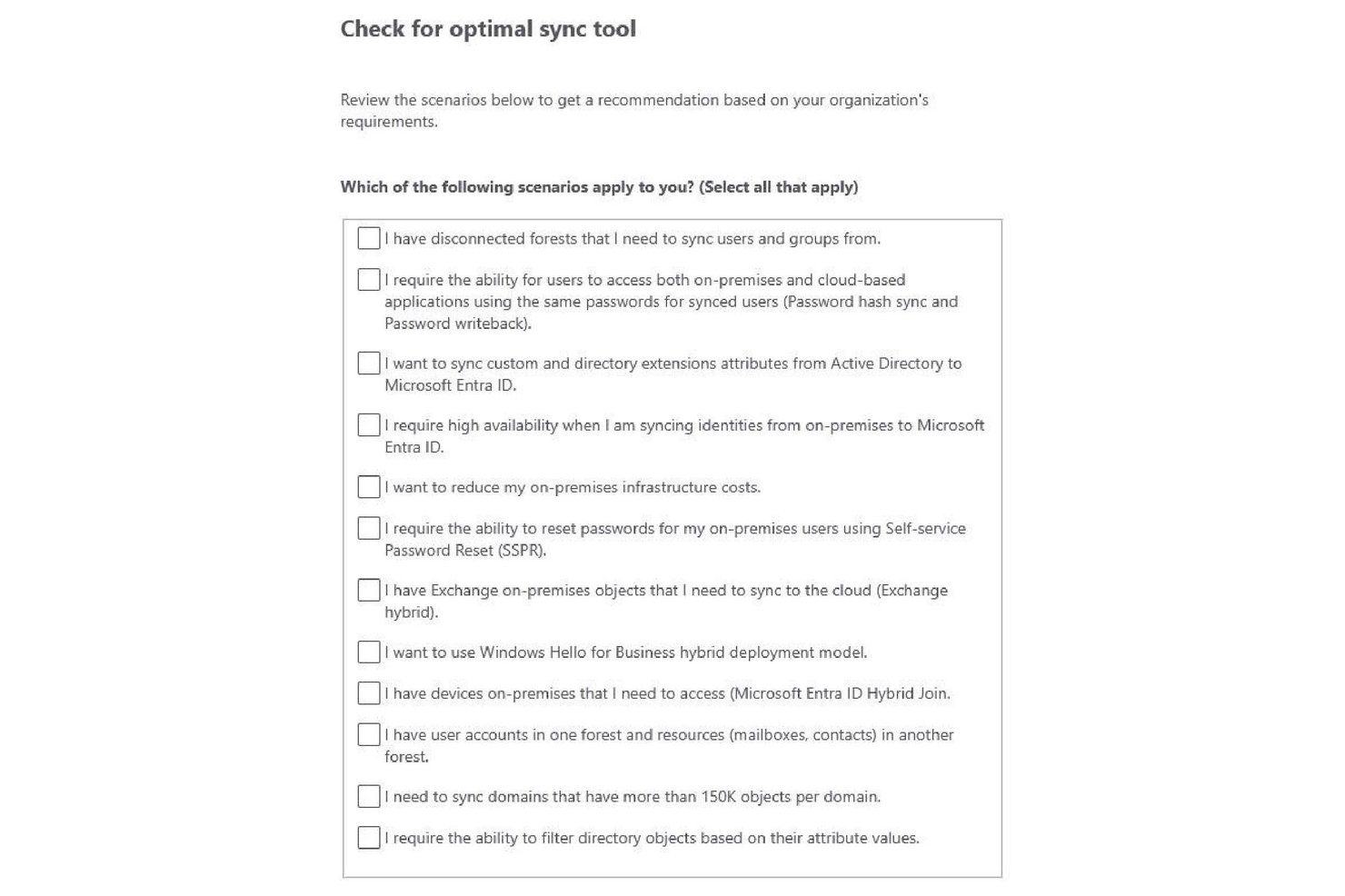 Check for optimal sync tool

Review the scenarios below to get a recommendation based on your organization's requirements.

Which of the following scenarios apply to you? (Select all that apply)

I have disconnected forests that I need to sync users and groups from.

I require the ability for users to access both on-premises and cloud-based applications using the same passwords for synced users (Password hash sync and Password writeback).

I want to sync custom and directory extensions attributes from Active Directory to Microsoft Entra ID.

I require high availability when I am syncing identities from on-premises to Microsoft Entra ID.

I want to reduce my on-premises infrastructure costs.

I require the ability to reset passwords for my on-premises users using Self-service Password Reset (SSPR).

I have Exchange on-premises objects that I need to sync to the cloud (Exchange hybrid).

I want to use Windows Hello for Business hybrid deployment model.

I have devices on-premises that I need to access (Microsoft Entra ID Hybrid Join.

I have user accounts in one forest and resources (mailboxes, contacts) in another forest.

I need to sync domains that have more than 150K objects per domain.

I require the ability to filter directory objects based on their attribute values.